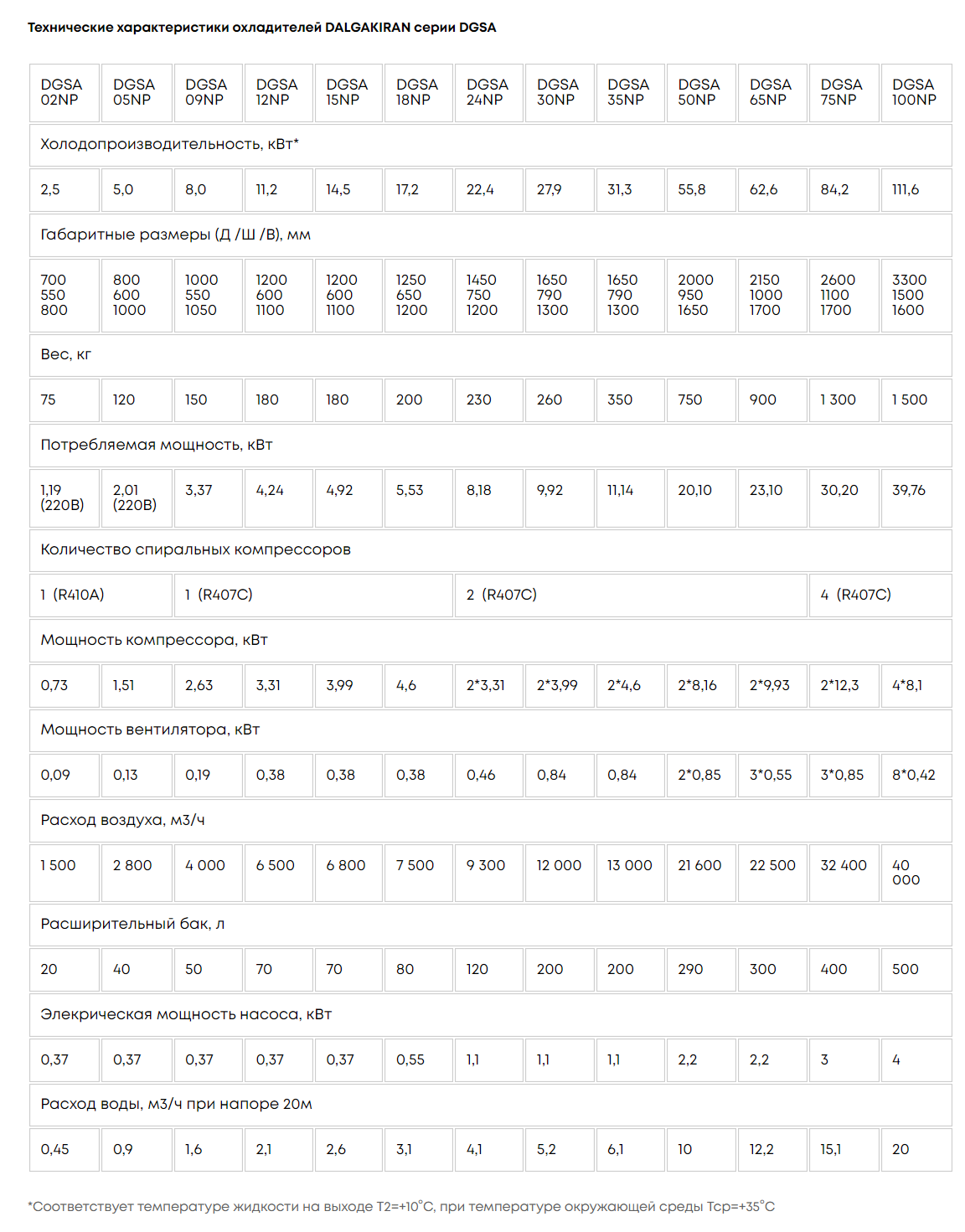 Технические характеристики охладителей DALGAKIRAN серии DGSA

| DGSA 02NP | DGSA 05NP | DGSA 09NP | DGSA 12NP | DGSA 15NP | DGSA 18NP | DGSA 24NP | DGSA 30NP | DGSA 35NP | DGSA 50NP | DGSA 65NP | DGSA 75NP | DGSA 100NP |
|---|---|---|---|---|---|---|---|---|---|---|---|---|
| Холодопроизводительность, кВт* | | | | | | | | | | | | |
| 2,5 | 5,0 | 8,0 | 11,2 | 14,5 | 17,2 | 22,4 | 27,9 | 31,3 | 55,8 | 62,6 | 84,2 | 111,6 |
| Габаритные размеры (Д /Ш /В), мм | | | | | | | | | | | | |
| 700 550 800 | 800 600 1000 | 1000 550 1050 | 1200 600 1100 | 1200 600 1100 | 1250 650 1200 | 1450 750 1200 | 1650 790 1300 | 1650 790 1300 | 2000 950 1650 | 2150 1000 1700 | 2600 1100 1700 | 3300 1500 1600 |
| Вес, кг | | | | | | | | | | | | |
| 75 | 120 | 150 | 180 | 180 | 200 | 230 | 260 | 350 | 750 | 900 | 1 300 | 1 500 |
| Потребляемая мощность, кВт | | | | | | | | | | | | |
| 1,19 (220В) | 2,01 (220В) | 3,37 | 4,24 | 4,92 | 5,53 | 8,18 | 9,92 | 11,14 | 20,10 | 23,10 | 30,20 | 39,76 |
| Количество спиральных компрессоров | | | | | | | | | | | | |
| 1 (R410A) | | 1 (R407C) | | | | 2 (R407C) | | | | | 4 (R407C) | |
| Мощность компрессора, кВт | | | | | | | | | | | | |
| 0,73 | 1,51 | 2,63 | 3,31 | 3,99 | 4,6 | 2*3,31 | 2*3,99 | 2*4,6 | 2*8,16 | 2*9,93 | 2*12,3 | 4*8,1 |
| Мощность вентилятора, кВт | | | | | | | | | | | | |
| 0,09 | 0,13 | 0,19 | 0,38 | 0,38 | 0,38 | 0,46 | 0,84 | 0,84 | 2*0,85 | 3*0,55 | 3*0,85 | 8*0,42 |
| Расход воздуха, м3/ч | | | | | | | | | | | | |
| 1 500 | 2 800 | 4 000 | 6 500 | 6 800 | 7 500 | 9 300 | 12 000 | 13 000 | 21 600 | 22 500 | 32 400 | 40 000 |
| Расширительный бак, л | | | | | | | | | | | | |
| 20 | 40 | 50 | 70 | 70 | 80 | 120 | 200 | 200 | 290 | 300 | 400 | 500 |
| Элекрическая мощность насоса, кВт | | | | | | | | | | | | |
| 0,37 | 0,37 | 0,37 | 0,37 | 0,37 | 0,55 | 1,1 | 1,1 | 1,1 | 2,2 | 2,2 | 3 | 4 |
| Расход воды, м3/ч при напоре 20м | | | | | | | | | | | | |
| 0,45 | 0,9 | 1,6 | 2,1 | 2,6 | 3,1 | 4,1 | 5,2 | 6,1 | 10 | 12,2 | 15,1 | 20 |

*Соответствует температуре жидкости на выходе Т2=+10°С, при температуре окружающей среды Тср=+35°С